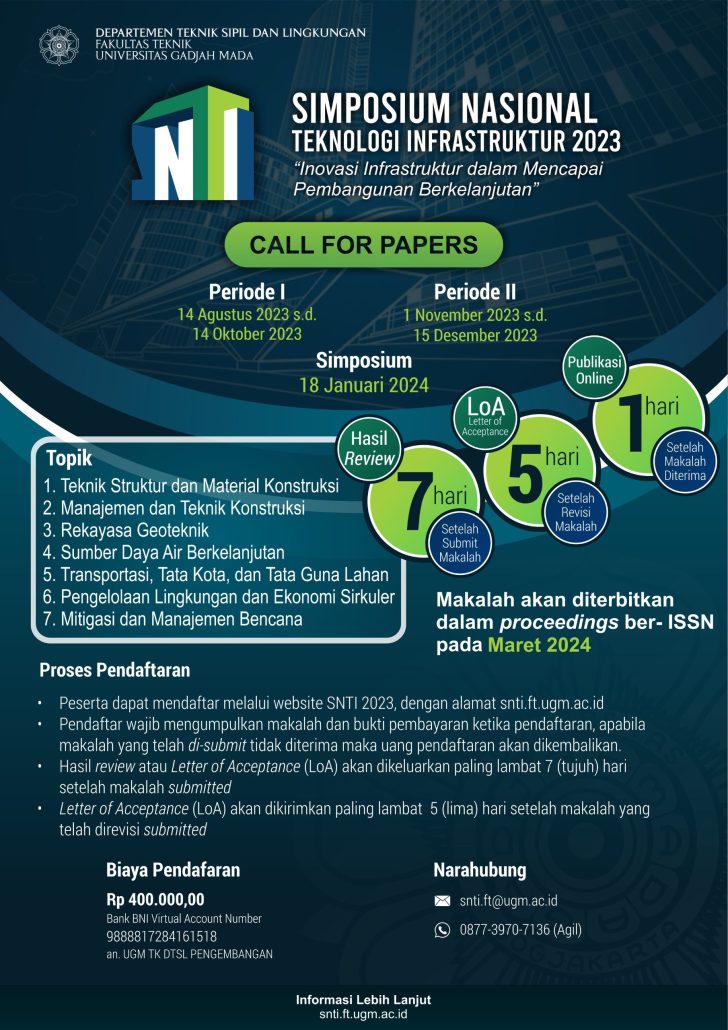 DEPARTEMEN TEKNIK SIPIL DAN LINGKUNGAN
FAKULTAS TEKNIK
UNIVERSITAS GADJAH MADA

SNTI

SIMPOSIUM NASIONAL
TEKNOLOGI INFRASTRUKTUR 2023
"Inovasi Infrastruktur dalam Mencapai Pembangunan Berkelanjutan"

CALL FOR PAPERS

Periode I
14 Agustus 2023 s.d.
14 Oktober 2023

Periode II
1 November 2023 s.d.
15 Desember 2023

Simposium
18 Januari 2024

Hasil Review
7 hari
Setelah Submit Makalah

LoA
Letter of Acceptance
5 hari
Setelah Revisi Makalah

Publikasi Online
1 hari
Setelah Makalah Diterima

Topik
1. Teknik Struktur dan Material Konstruksi
2. Manajemen dan Teknik Konstruksi
3. Rekayasa Geoteknik
4. Sumber Daya Air Berkelanjutan
5. Transportasi, Tata Kota, dan Tata Guna Lahan
6. Pengelolaan Lingkungan dan Ekonomi Sirkuler
7. Mitigasi dan Manajemen Bencana

Makalah akan diterbitkan dalam proceedings ber- ISSN pada Maret 2024

Proses Pendaftaran
• Peserta dapat mendaftar melalui website SNTI 2023, dengan alamat snti.ft.ugm.ac.id
• Pendaftar wajib mengumpulkan makalah dan bukti pembayaran ketika pendaftaran, apabila makalah yang telah di-submit tidak diterima maka uang pendaftaran akan dikembalikan.
• Hasil review atau Letter of Acceptance (LoA) akan dikeluarkan paling lambat 7 (tujuh) hari setelah makalah submitted
• Letter of Acceptance (LoA) akan dikirimkan paling lambat 5 (lima) hari setelah makalah yang telah direvisi submitted

Biaya Pendafaran
Rp 400.000,00
Bank BNI Virtual Account Number
9888817284161518
an. UGM TK DTSL PENGEMBANGAN

Narahubung
snti.ft@ugm.ac.id
0877-3970-7136 (Agil)

Informasi Lebih Lanjut
snti.ft.ugm.ac.id